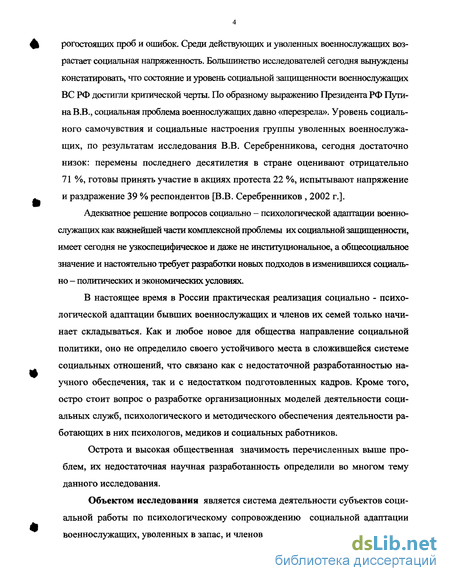 4

рогостоящих проб и ошибок. Среди действующих и уволенных военнослужащих возрастает социальная напряженность. Большинство исследователей сегодня вынуждены констатировать, что состояние и уровень социальной защищенности военнослужащих ВС РФ достигли критической черты. По образному выражению Президента РФ Путина В.В., социальная проблема военнослужащих давно «перезрела». Уровень социального самочувствия и социальные настроения группы уволенных военнослужащих, по результатам исследования В.В. Серебренникова, сегодня достаточно низок: перемены последнего десятилетия в стране оценивают отрицательно 71 %, готовы принять участие в акциях протеста 22 %, испытывают напряжение и раздражение 39 % респондентов [В.В. Серебренников , 2002 г.].

Адекватное решение вопросов социально – психологической адаптации военнослужащих как важнейшей части комплексной проблемы их социальной защищенности, имеет сегодня не узкоспецифическое и даже не институциональное, а общесоциальное значение и настоятельно требует разработки новых подходов в изменившихся социально – политических и экономических условиях.

В настоящее время в России практическая реализация социально - психологической адаптации бывших военнослужащих и членов их семей только начинает складываться. Как и любое новое для общества направление социальной политики, оно не определило своего устойчивого места в сложившейся системе социальных отношений, что связано как с недостаточной разработанностью научного обеспечения, так и с недостатком подготовленных кадров. Кроме того, остро стоит вопрос о разработке организационных моделей деятельности социальных служб, психологического и методического обеспечения деятельности работающих в них психологов, медиков и социальных работников.

Острота и высокая общественная значимость перечисленных выше проблем, их недостаточная научная разработанность определили во многом тему данного исследования.

Объектом исследования является система деятельности субъектов социальной работы по психологическому сопровождению социальной адаптации военнослужащих, уволенных в запас, и членов

dsLib.net
библиотека диссертаций